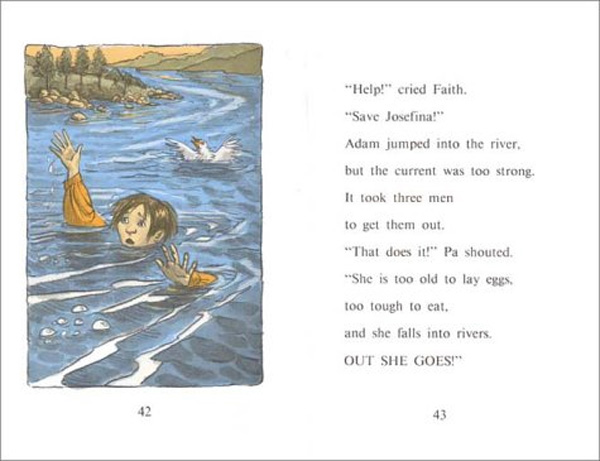 42

"Help!" cried Faith.
"Save Josefina!"
Adam jumped into the river,
but the current was too strong.
It took three men
to get them out.
"That does it!" Pa shouted.
"She is too old to lay eggs,
too tough to eat,
and she falls into rivers.
OUT SHE GOES!"

43